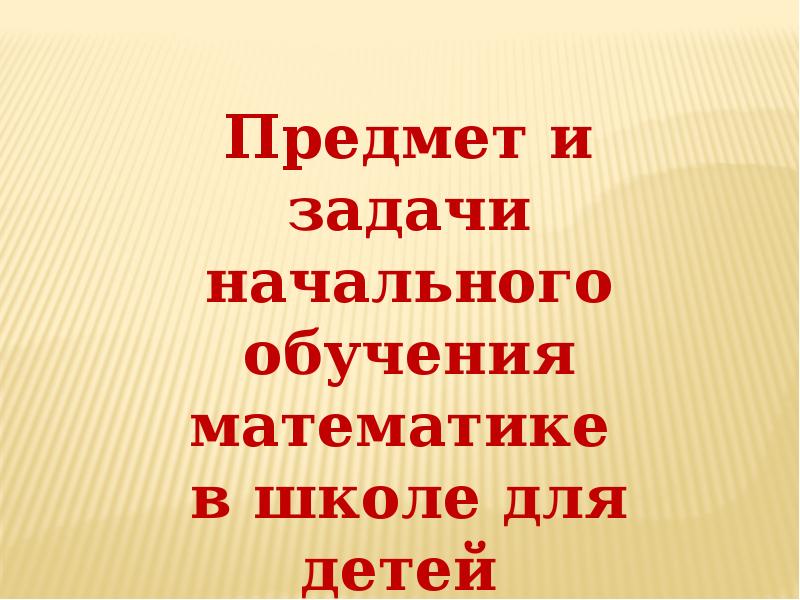 Предмет и задачи начального обучения математике в школе для детей